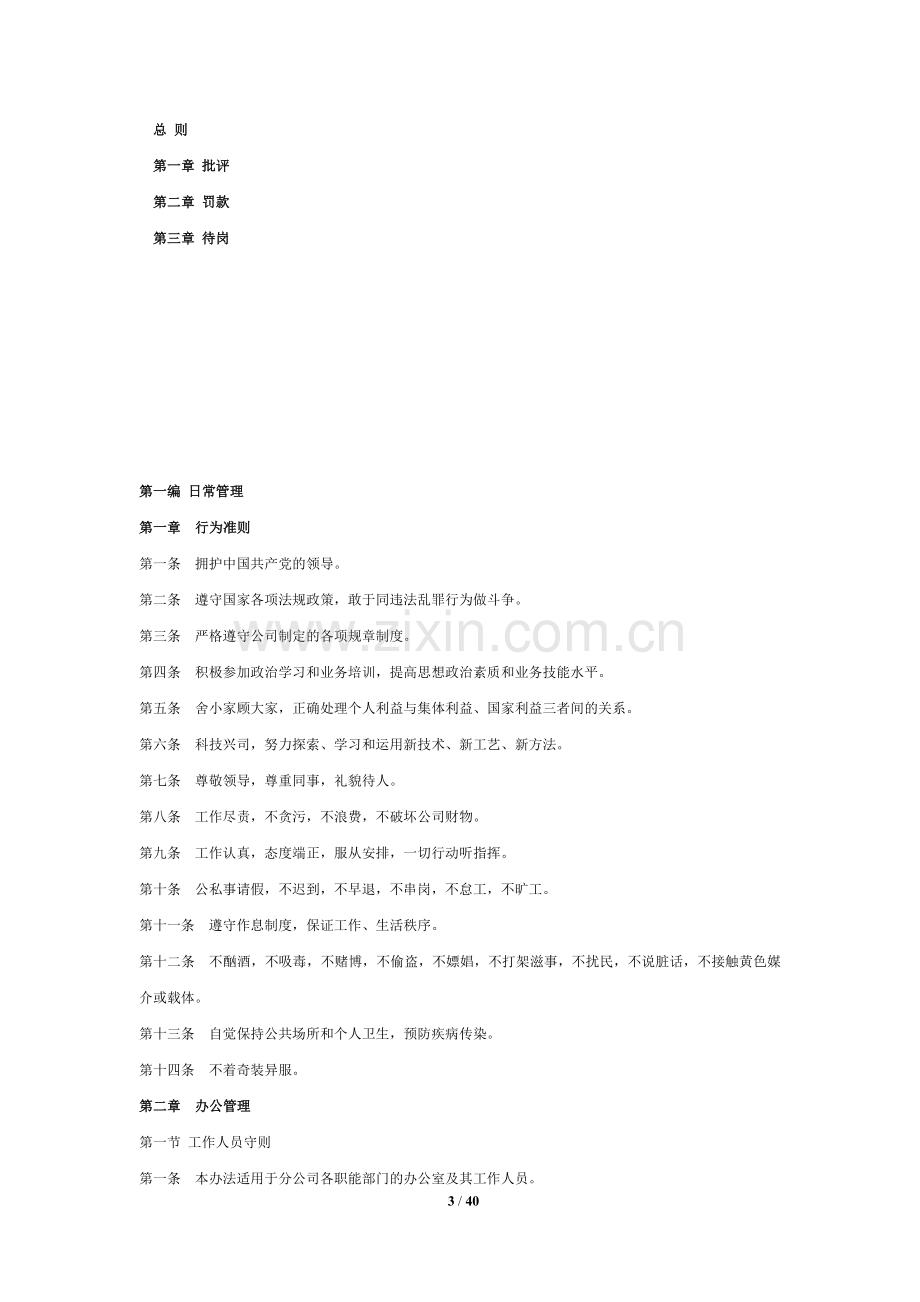 总 则

第一章 批评

第二章 罚款

第三章 待岗

第一编 日常管理

第一章 行为准则

第一条 拥护中国共产党的领导。

第二条 遵守国家各项法规政策，敢于同违法乱罪行为做斗争。

第三条 严格遵守公司制定的各项规章制度。

第四条 积极参加政治学习和业务培训，提高思想政治素质和业务技能水平。

第五条 舍小家顾大家，正确处理个人利益与集体利益、国家利益三者间的关系。

第六条 科技兴司，努力探索、学习和运用新技术、新工艺、新方法。

第七条 尊敬领导，尊重同事，礼貌待人。

第八条 工作尽责，不贪污，不浪费，不破坏公司财物。

第九条 工作认真，态度端正，服从安排，一切行动听指挥。

第十条 公私事请假，不迟到，不早退，不串岗，不怠工，不旷工。

第十一条 遵守作息制度，保证工作、生活秩序。

第十二条 不酗酒，不吸毒，不赌博，不偷盗，不嫖娼，不打架滋事，不扰民，不说脏话，不接触黄色媒介或载体。

第十三条 自觉保持公共场所和个人卫生，预防疾病传染。

第十四条 不着奇装异服。

第二章 办公管理

第一节 工作人员守则

第一条 本办法适用于分公司各职能部门的办公室及其工作人员。

3 / 40

www.zixin.com.cn